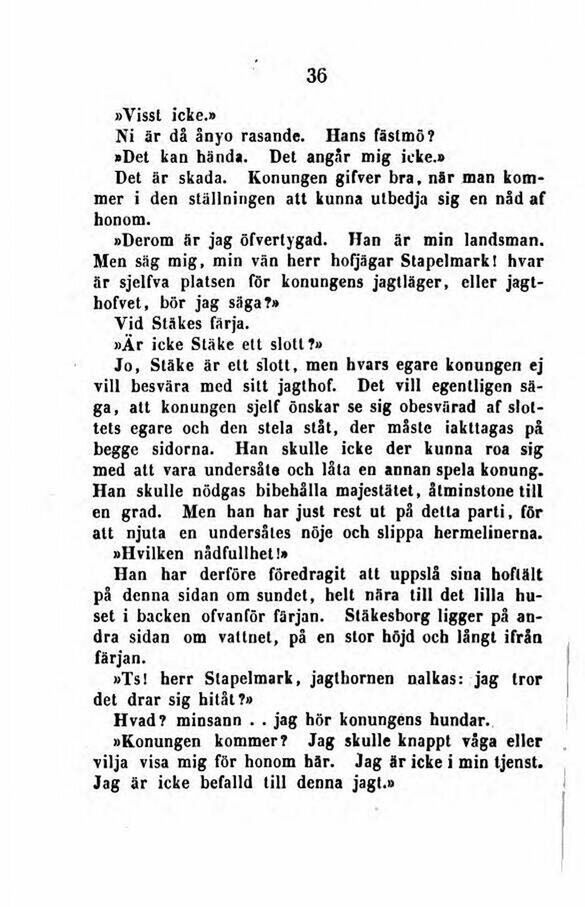 36

»Visst icke.»

Ni är då ånyo rasande. Hans fästmö?

»Det kan hända. Det angår mig icke.»

Det är skada. Konungen gifver bra, när man kommer i den ställningen att kunna utbedja sig en nåd af honom.

»Derom är jag öfvertygad. Han är min landsman. Men säg mig, min vän herr hofjägar Stapelmark! hvar är sjelfva platsen för konungens jagtläger, eller jagthofvet, bör jag säga?»

Vid Stäkes färja.

»Är icke Stäke ett slott?»

Jo, Stäke är ett slott, men hvars egare konungen ej vill besvära med sitt jagthof. Det vill egentligen säga, att konungen sjelf önskar se sig obesvärad af slottets egare och den stela ståt, der måste iakttagas på begge sidorna. Han skulle icke der kunna roa sig med att vara undersåte och låta en annan spela konung. Han skulle nödgas bibehålla majestätet, åtminstone till en grad. Men han har just rest ut på detta parti, för att njuta en undersåtes nöje och slippa hermelinerna.

»Hvilken nådfullhet!»

Han har derföre föredragit att uppslå sina hoftält på denna sidan om sundet, helt nära till det lilla huset i backen ofvanför färjan. Stäkesborg ligger på andra sidan om vattnet, på en stor höjd och långt ifrån färjan.

»Ts! herr Stapelmark, jagthornen nalkas: jag tror det drar sig hitåt?»

Hvad? minsann . . jag hör konungens hundar.

»Konungen kommer? Jag skulle knappt våga eller vilja visa mig för honom här. Jag är icke i min tjenst. Jag är icke befalld till denna jagt.»